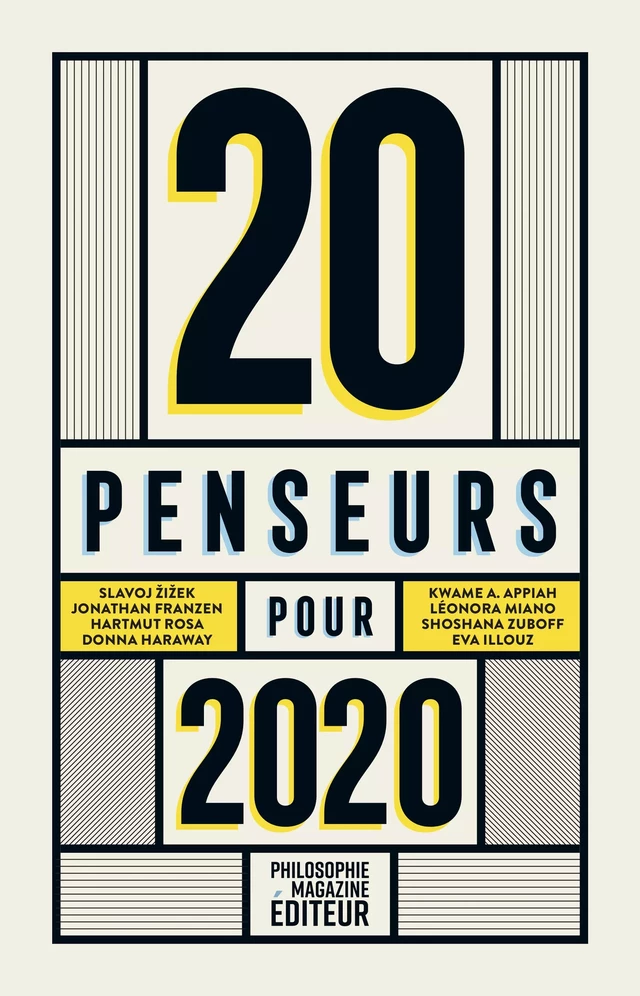 20

PENSEURS

SLAVOJ ŽIŽEK
JONATHAN FRANZEN
HARTMUT ROSA
DONNA HARAWAY

POUR

KWAME A. APPIAH
LÉONORA MIANO
SHOSHANA ZUBOFF
EVA ILLOUZ

2020

PHILOSOPHIE MAGAZINE ÉDITEUR